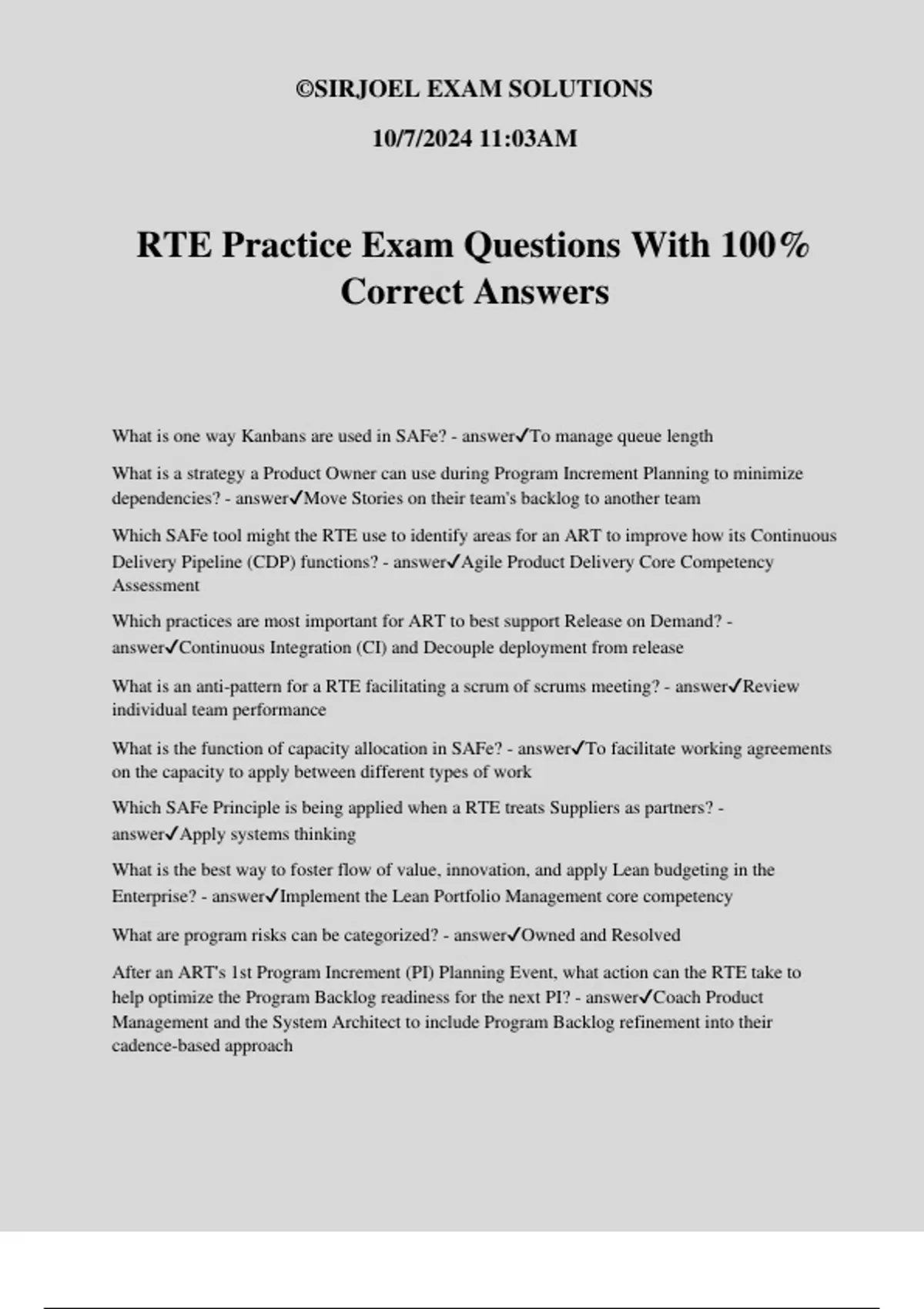 ©SIRJOEL EXAM SOLUTIONS

10/7/2024 11:03AM

RTE Practice Exam Questions With 100% Correct Answers

What is one way Kanbans are used in SAFe? - answer✓To manage queue length

What is a strategy a Product Owner can use during Program Increment Planning to minimize dependencies? - answer✓Move Stories on their team's backlog to another team

Which SAFe tool might the RTE use to identify areas for an ART to improve how its Continuous Delivery Pipeline (CDP) functions? - answer✓Agile Product Delivery Core Competency Assessment

Which practices are most important for ART to best support Release on Demand? - answer✓Continuous Integration (CI) and Decouple deployment from release

What is an anti-pattern for a RTE facilitating a scrum of scrums meeting? - answer✓Review individual team performance

What is the function of capacity allocation in SAFe? - answer✓To facilitate working agreements on the capacity to apply between different types of work

Which SAFe Principle is being applied when a RTE treats Suppliers as partners? - answer✓Apply systems thinking

What is the best way to foster flow of value, innovation, and apply Lean budgeting in the Enterprise? - answer✓Implement the Lean Portfolio Management core competency

What are program risks can be categorized? - answer✓Owned and Resolved

After an ART's 1st Program Increment (PI) Planning Event, what action can the RTE take to help optimize the Program Backlog readiness for the next PI? - answer✓Coach Product Management and the System Architect to include Program Backlog refinement into their cadence-based approach